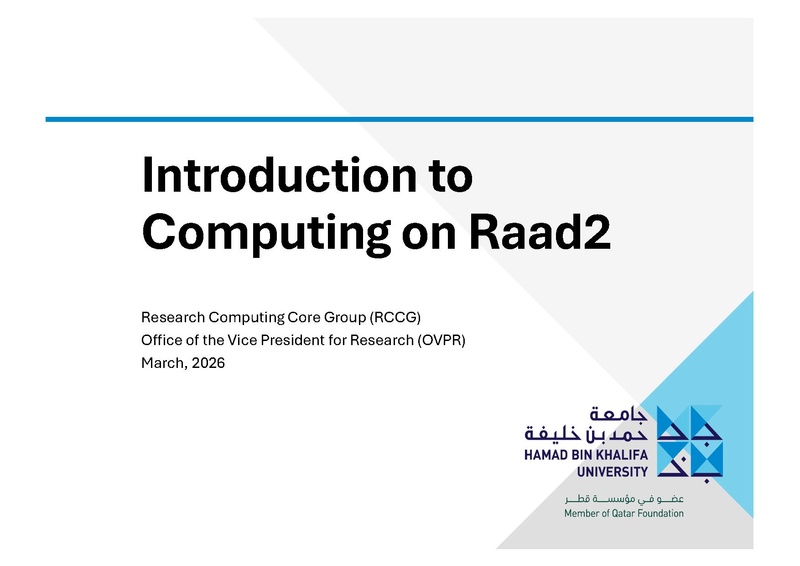 Introduction to Computing on Raad2

Research Computing Core Group (RCCG)
Office of the Vice President for Research (OVPR)
March, 2026

جامعة
حمد بن خليفة
HAMAD BIN KHALIFA
UNIVERSITY

عضو في مؤسسة قطر
Member of Qatar Foundation